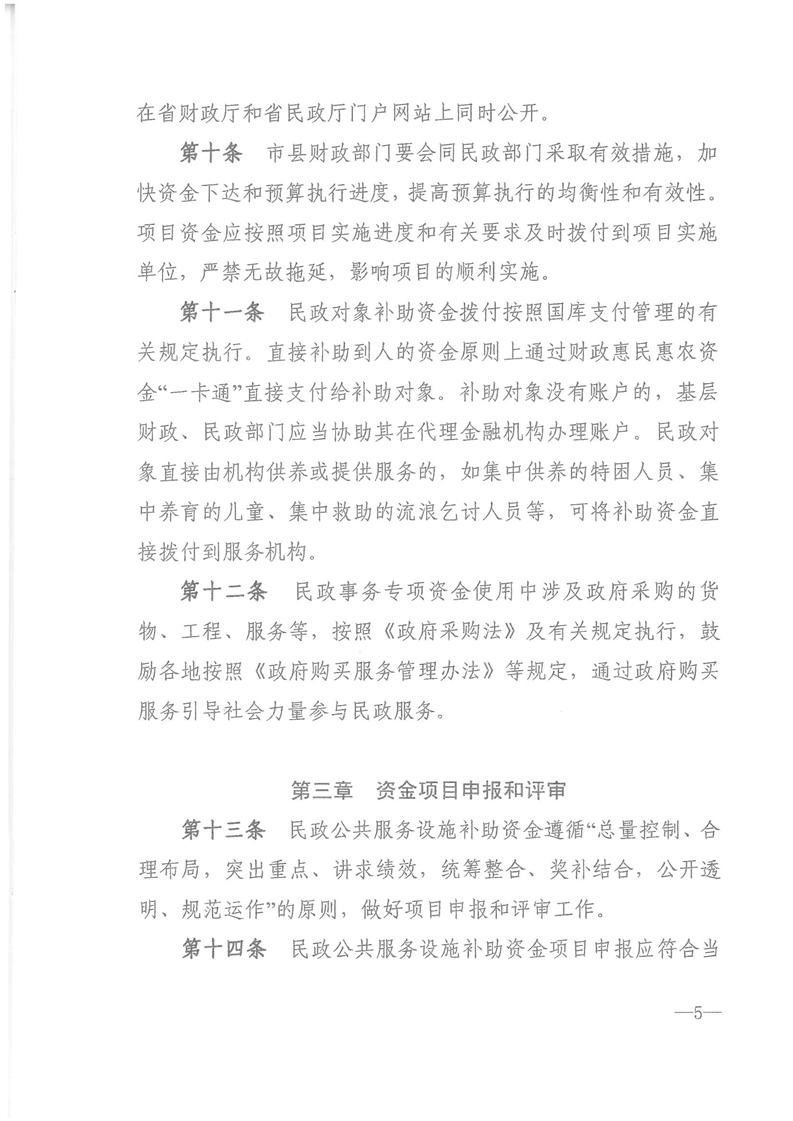 在省财政厅和省民政厅门户网站上同时公开。

第十条　市县财政部门要会同民政部门采取有效措施，加快资金下达和预算执行进度，提高预算执行的均衡性和有效性。项目资金应按照项目实施进度和有关要求及时拨付到项目实施单位，严禁无故拖延，影响项目的顺利实施。

第十一条　民政对象补助资金拨付按照国库支付管理的有关规定执行。直接补助到人的资金原则上通过财政惠民惠农资金“一卡通”直接支付给补助对象。补助对象没有账户的，基层财政、民政部门应当协助其在代理金融机构办理账户。民政对象直接由机构供养或提供服务的，如集中供养的特困人员、集中养育的儿童、集中救助的流浪乞讨人员等，可将补助资金直接拨付到服务机构。

第十二条　民政事务专项资金使用中涉及政府采购的货物、工程、服务等，按照《政府采购法》及有关规定执行，鼓励各地按照《政府购买服务管理办法》等规定，通过政府购买服务引导社会力量参与民政服务。

第三章　资金项目申报和评审

第十三条　民政公共服务设施补助资金遵循“总量控制、合理布局，突出重点、讲求绩效，统筹整合、奖补结合，公开透明、规范运作”的原则，做好项目申报和评审工作。

第十四条　民政公共服务设施补助资金项目申报应符合当

—5—